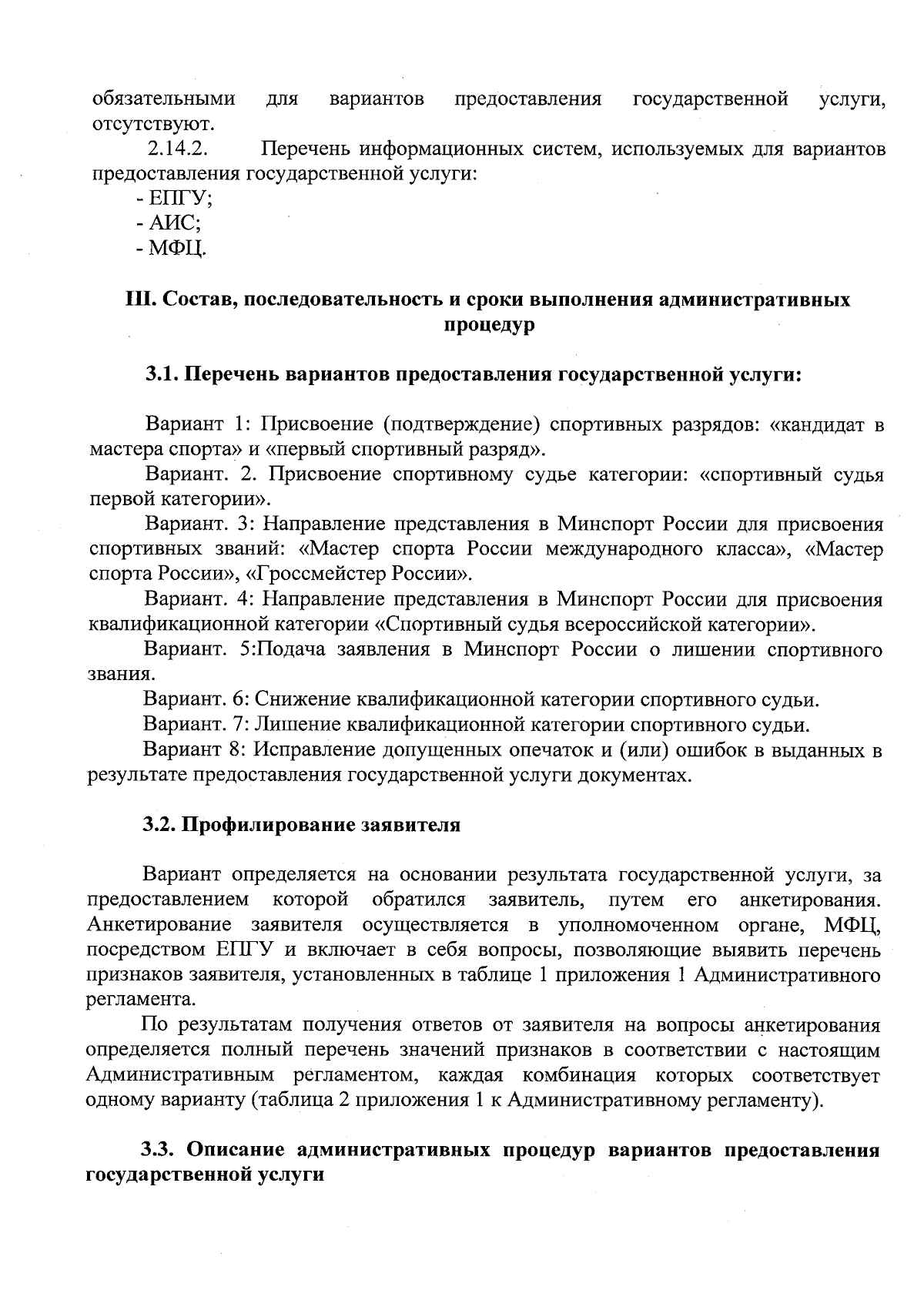 обязательными для вариантов предоставления государственной услуги, отсутствуют.

2.14.2. Перечень информационных систем, используемых для вариантов предоставления государственной услуги:

- ЕПГУ;
- АИС;
- МФЦ.

III. Состав, последовательность и сроки выполнения административных процедур

3.1. Перечень вариантов предоставления государственной услуги:

Вариант 1: Присвоение (подтверждение) спортивных разрядов: «кандидат в мастера спорта» и «первый спортивный разряд».

Вариант. 2. Присвоение спортивному судье категории: «спортивный судья первой категории».

Вариант. 3: Направление представления в Минспорт России для присвоения спортивных званий: «Мастер спорта России международного класса», «Мастер спорта России», «Гроссмейстер России».

Вариант. 4: Направление представления в Минспорт России для присвоения квалификационной категории «Спортивный судья всероссийской категории».

Вариант. 5:Подача заявления в Минспорт России о лишении спортивного звания.

Вариант. 6: Снижение квалификационной категории спортивного судьи.

Вариант. 7: Лишение квалификационной категории спортивного судьи.

Вариант 8: Исправление допущенных опечаток и (или) ошибок в выданных в результате предоставления государственной услуги документах.

3.2. Профилирование заявителя

Вариант определяется на основании результата государственной услуги, за предоставлением которой обратился заявитель, путем его анкетирования. Анкетирование заявителя осуществляется в уполномоченном органе, МФЦ, посредством ЕПГУ и включает в себя вопросы, позволяющие выявить перечень признаков заявителя, установленных в таблице 1 приложения 1 Административного регламента.

По результатам получения ответов от заявителя на вопросы анкетирования определяется полный перечень значений признаков в соответствии с настоящим Административным регламентом, каждая комбинация которых соответствует одному варианту (таблица 2 приложения 1 к Административному регламенту).

3.3. Описание административных процедур вариантов предоставления государственной услуги